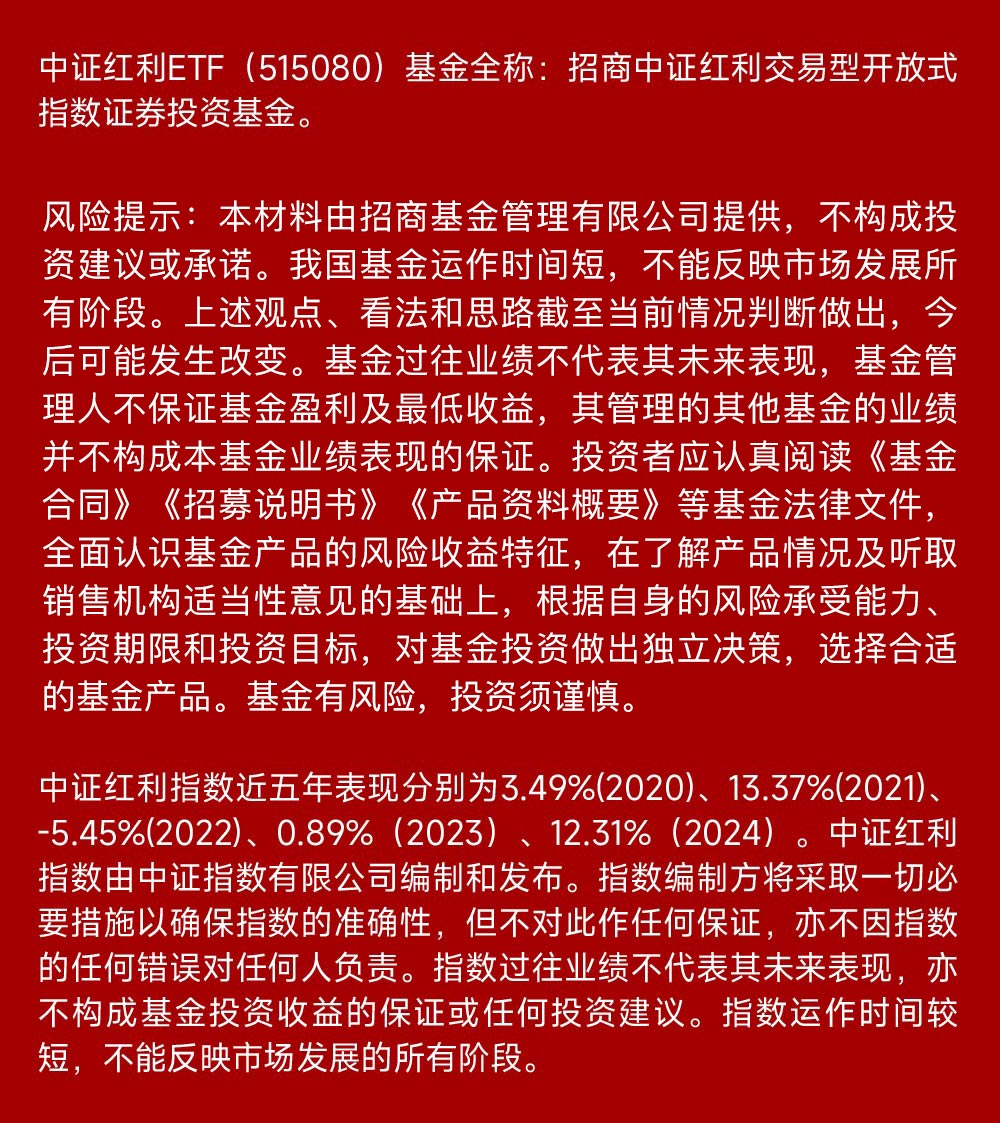 中证红利ETF（515080）基金全称：招商中证红利交易型开放式指数证券投资基金。

风险提示：本材料由招商基金管理有限公司提供，不构成投资建议或承诺。我国基金运作时间短，不能反映市场发展所有阶段。上述观点、看法和思路截至当前情况判断做出，今后可能发生改变。基金过往业绩不代表其未来表现，基金管理人不保证基金盈利及最低收益，其管理的其他基金的业绩并不构成本基金业绩表现的保证。投资者应认真阅读《基金合同》《招募说明书》《产品资料概要》等基金法律文件，全面认识基金产品的风险收益特征，在了解产品情况及听取销售机构适当性意见的基础上，根据自身的风险承受能力、投资期限和投资目标，对基金投资做出独立决策，选择合适的基金产品。基金有风险，投资须谨慎。

中证红利指数近五年表现分别为3.49%(2020)、13.37%(2021)、-5.45%(2022)、0.89%（2023）、12.31%（2024）。中证红利指数由中证指数有限公司编制和发布。指数编制方将采取一切必要措施以确保指数的准确性，但不对此作任何保证，亦不因指数的任何错误对任何人负责。指数过往业绩不代表其未来表现，亦不构成基金投资收益的保证或任何投资建议。指数运作时间较短，不能反映市场发展的所有阶段。